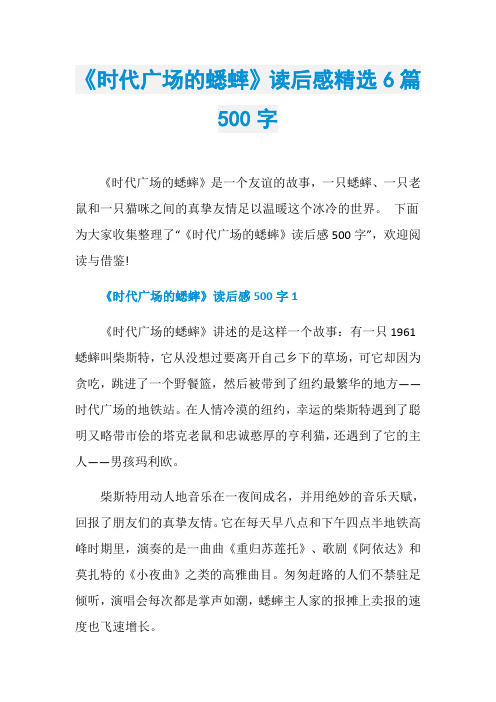 《时代广场的蟋蟀》读后感精选 6 篇 500 字

《时代广场的蟋蟀》是一个友谊的故事，一只蟋蟀、一只老鼠和一只猫咪之间的真挚友情足以温暖这个冰冷的世界。 下面为大家收集整理了“《时代广场的蟋蟀》读后感 500 字”，欢迎阅读与借鉴!

《时代广场的蟋蟀》读后感 500 字 1

《时代广场的蟋蟀》讲述的是这样一个故事：有一只 1961 蟋蟀叫柴斯特，它从没想过要离开自己乡下的草场，可它却因为贪吃，跳进了一个野餐篮，然后被带到了纽约最繁华的地方——时代广场的地铁站。在人情冷漠的纽约，幸运的柴斯特遇到了聪明又略带市侩的塔克老鼠和忠诚憨厚的亨利猫，还遇到了它的主人——男孩玛利欧。

柴斯特用动人地音乐在一夜间成名，并用绝妙的音乐天赋，回报了朋友们的真挚友情。它在每天早八点和下午四点半地铁高峰时期里，演奏的是一曲曲《重归苏莲托》、歌剧《阿依达》和莫扎特的《小夜曲》之类的高雅曲目。匆匆赶路的人们不禁驻足倾听，演唱会每次都是掌声如潮，蟋蟀主人家的报摊上卖报的速度也飞速增长。